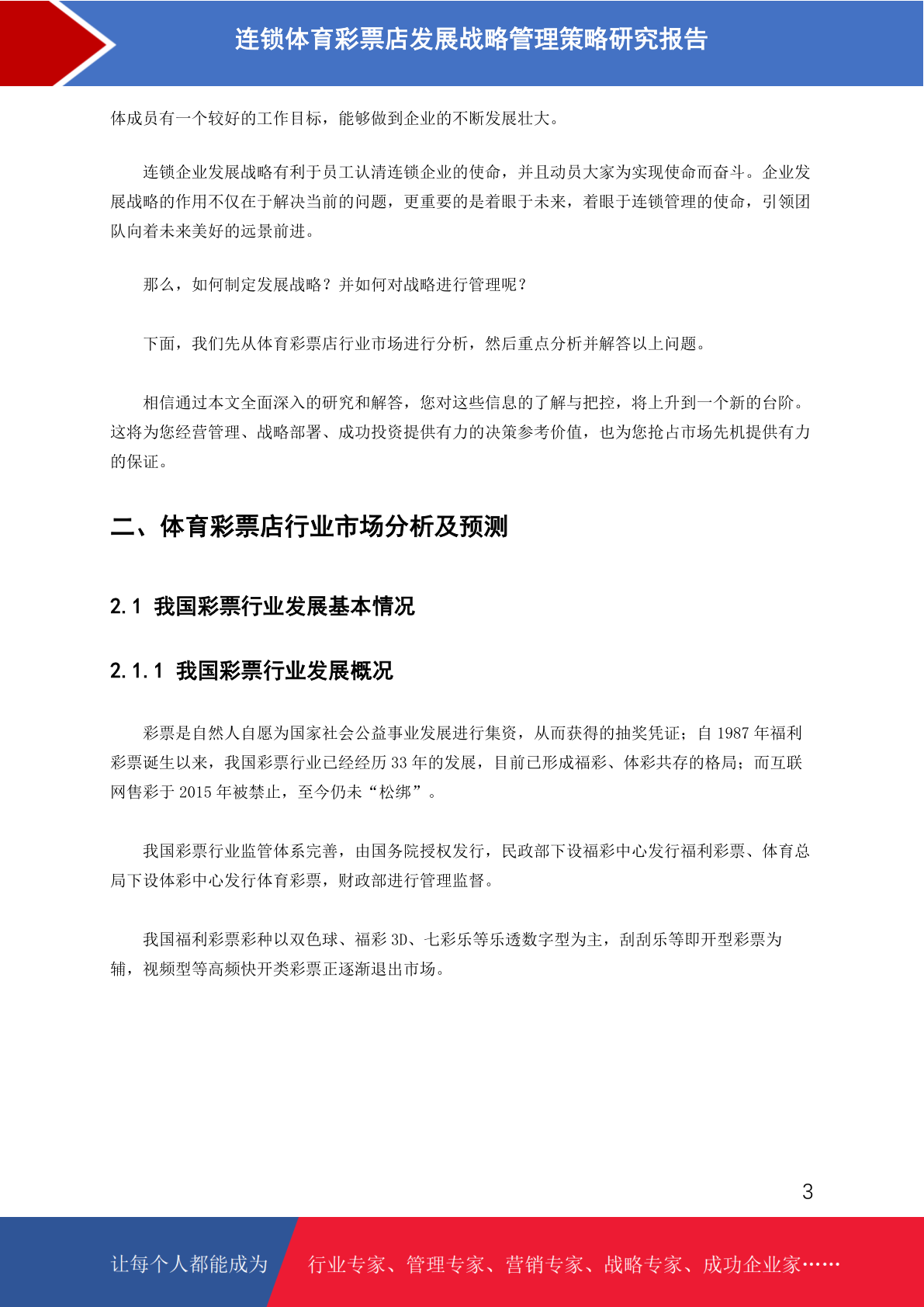 连锁体育彩票店发展战略管理策略研究报告

体成员有一个较好的工作目标，能够做到企业的不断发展壮大。

连锁企业发展战略有利于员工认清连锁企业的使命，并且动员大家为实现使命而奋斗。企业发展战略的作用不仅在于解决当前的问题，更重要的是着眼于未来，着眼于连锁管理的使命，引领团队向着未来美好的远景前进。

那么，如何制定发展战略？并如何对战略进行管理呢？

下面，我们先从体育彩票店行业市场进行分析，然后重点分析并解答以上问题。

相信通过本文全面深入的研究和解答，您对这些信息的了解与把控，将上升到一个新的台阶。这将为您经营管理、战略部署、成功投资提供有力的决策参考价值，也为您抢占市场先机提供有力的保证。

二、体育彩票店行业市场分析及预测

2.1 我国彩票行业发展基本情况

2.1.1 我国彩票行业发展概况

彩票是自然人自愿为国家社会公益事业发展进行集资，从而获得的抽奖凭证；自 1987 年福利彩票诞生以来，我国彩票行业已经经历 33 年的发展，目前已形成福彩、体彩共存的格局；而互联网售彩于 2015 年被禁止，至今仍未“松绑”。

我国彩票行业监管体系完善，由国务院授权发行，民政部下设福彩中心发行福利彩票、体育总局下设体彩中心发行体育彩票，财政部进行管理监督。

我国福利彩票彩种以双色球、福彩 3D、七彩乐等乐透数字型为主，刮刮乐等即开型彩票为辅，视频型等高频快开类彩票正逐渐退出市场。

3

让每个人都能成为 行业专家、管理专家、营销专家、战略专家、成功企业家……